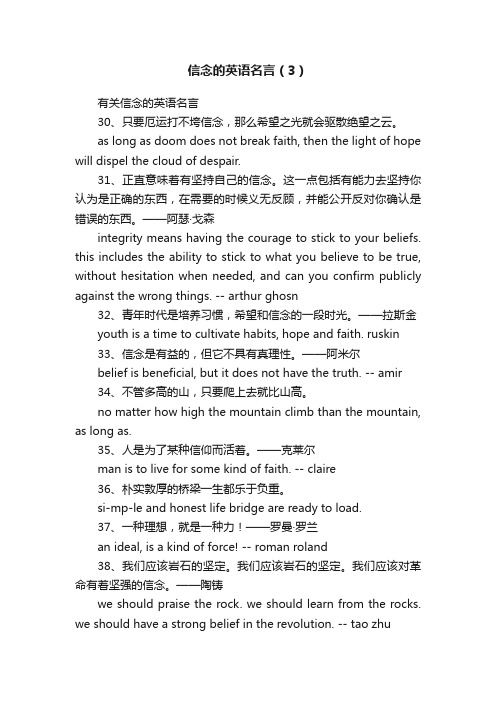 信念的英语名言（3）

有关信念的英语名言

30、只要厄运打不垮信念，那么希望之光就会驱散绝望之云。

as long as doom does not break faith, then the light of hope will dispel the cloud of despair.

31、正直意味着有坚持自己的信念。这一点包括有能力去坚持你认为是正确的东西，在需要的时候义无反顾，并能公开反对你确认是错误的东西。——阿瑟·戈森

integrity means having the courage to stick to your beliefs. this includes the ability to stick to what you believe to be true, without hesitation when needed, and can you confirm publicly against the wrong things. -- arthur ghosn

32、青年时代是培养习惯，希望和信念的一段时光。——拉斯金

youth is a time to cultivate habits, hope and faith. ruskin

33、信念是有益的，但它不具有真理性。——阿米尔

belief is beneficial, but it does not have the truth. -- amir

34、不管多高的山，只要爬上去就比山高。

no matter how high the mountain climb than the mountain, as long as.

35、人是为了某种信仰而活着。——克莱尔

man is to live for some kind of faith. -- claire

36、朴实敦厚的桥梁一生都乐于负重。

si-mp-le and honest life bridge are ready to load.

37、一种理想，就是一种力！——罗曼·罗兰

an ideal, is a kind of force! -- roman roland

38、我们应该岩石的坚定。我们应该岩石的坚定。我们应该对革命有着坚强的信念。——陶铸

we should praise the rock. we should learn from the rocks. we should have a strong belief in the revolution. -- tao zhu